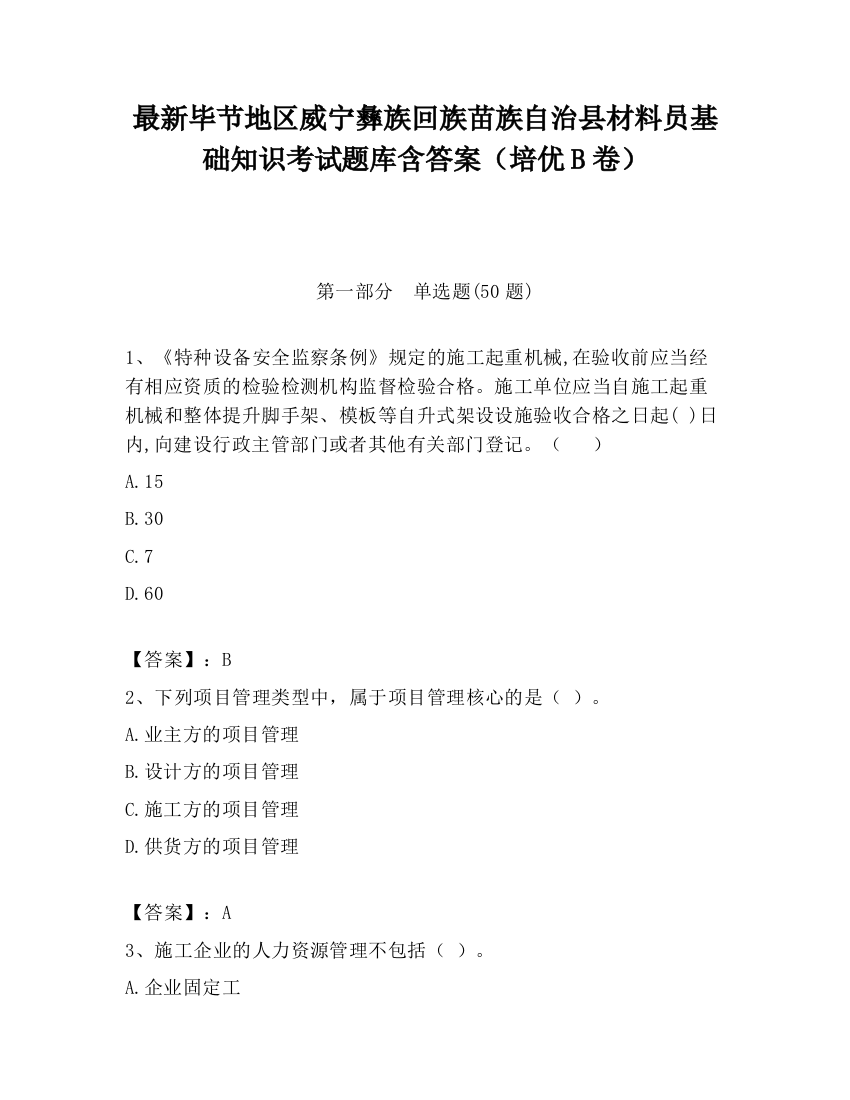 最新毕节地区威宁彝族回族苗族自治县材料员基础知识考试题库含答案（培优B卷）

第一部分　单选题(50题)

1、《特种设备安全监察条例》规定的施工起重机械,在验收前应当经有相应资质的检验检测机构监督检验合格。施工单位应当自施工起重机械和整体提升脚手架、模板等自升式架设设施验收合格之日起( )日内,向建设行政主管部门或者其他有关部门登记。（　　）

A.15

B.30

C.7

D.60

【答案】：B

2、下列项目管理类型中，属于项目管理核心的是（ ）。

A.业主方的项目管理

B.设计方的项目管理

C.施工方的项目管理

D.供货方的项目管理

【答案】：A

3、施工企业的人力资源管理不包括（ ）。

A.企业固定工